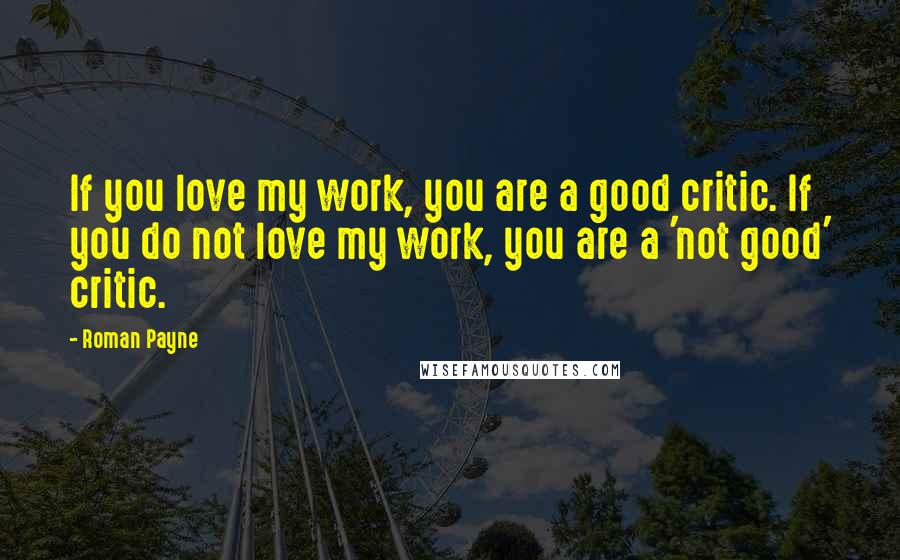 If you love my work, you are a good critic. If you do not love my work, you are a 'not good' critic.

- Roman Payne

WISEFAMOUSQUOTES.COM